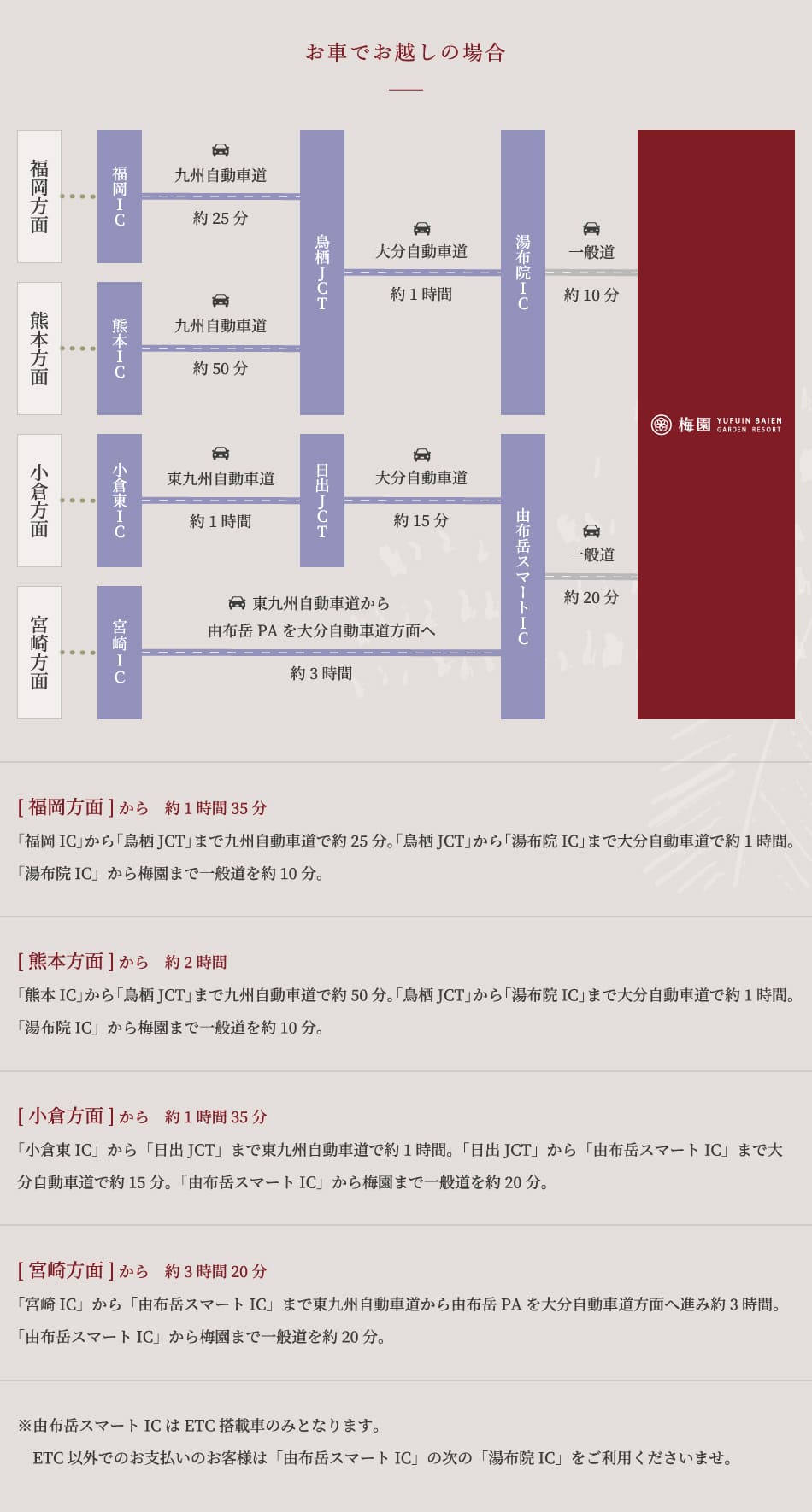 お車でお越しの場合

福岡方面

福岡IC

九州自動車道
約 25 分

熊本方面

熊本IC

九州自動車道
約 50 分

鳥栖JCT

大分自動車道
約 1 時間

湯布院IC

一般道
約 10 分

小倉方面

小倉東IC

東九州自動車道
約 1 時間

日出JCT

大分自動車道
約 15 分

宮崎方面

宮崎IC

東九州自動車道から
由布岳 PA を大分自動車道方面へ
約 3 時間

由布岳スマートIC

一般道
約 20 分

梅園 YUFUIN BAIEN GARDEN RESORT

[ 福岡方面 ] から 約 1 時間 35 分
「福岡 IC」から「鳥栖 JCT」まで九州自動車道で約 25 分。「鳥栖 JCT」から「湯布院 IC」まで大分自動車道で約 1 時間。「湯布院 IC」から梅園まで一般道を約 10 分。

[ 熊本方面 ] から 約 2 時間
「熊本 IC」から「鳥栖 JCT」まで九州自動車道で約 50 分。「鳥栖 JCT」から「湯布院 IC」まで大分自動車道で約 1 時間。「湯布院 IC」から梅園まで一般道を約 10 分。

[ 小倉方面 ] から 約 1 時間 35 分
「小倉東 IC」から「日出 JCT」まで東九州自動車道で約 1 時間。「日出 JCT」から「由布岳スマート IC」まで大分自動車道で約 15 分。「由布岳スマート IC」から梅園まで一般道を約 20 分。

[ 宮崎方面 ] から 約 3 時間 20 分
「宮崎 IC」から「由布岳スマート IC」まで東九州自動車道から由布岳 PA を大分自動車道方面へ進み約 3 時間。「由布岳スマート IC」から梅園まで一般道を約 20 分。

※由布岳スマート IC は ETC 搭載車のみとなります。
ETC 以外でのお支払いのお客様は「由布岳スマート IC」の次の「湯布院 IC」をご利用くださいませ。